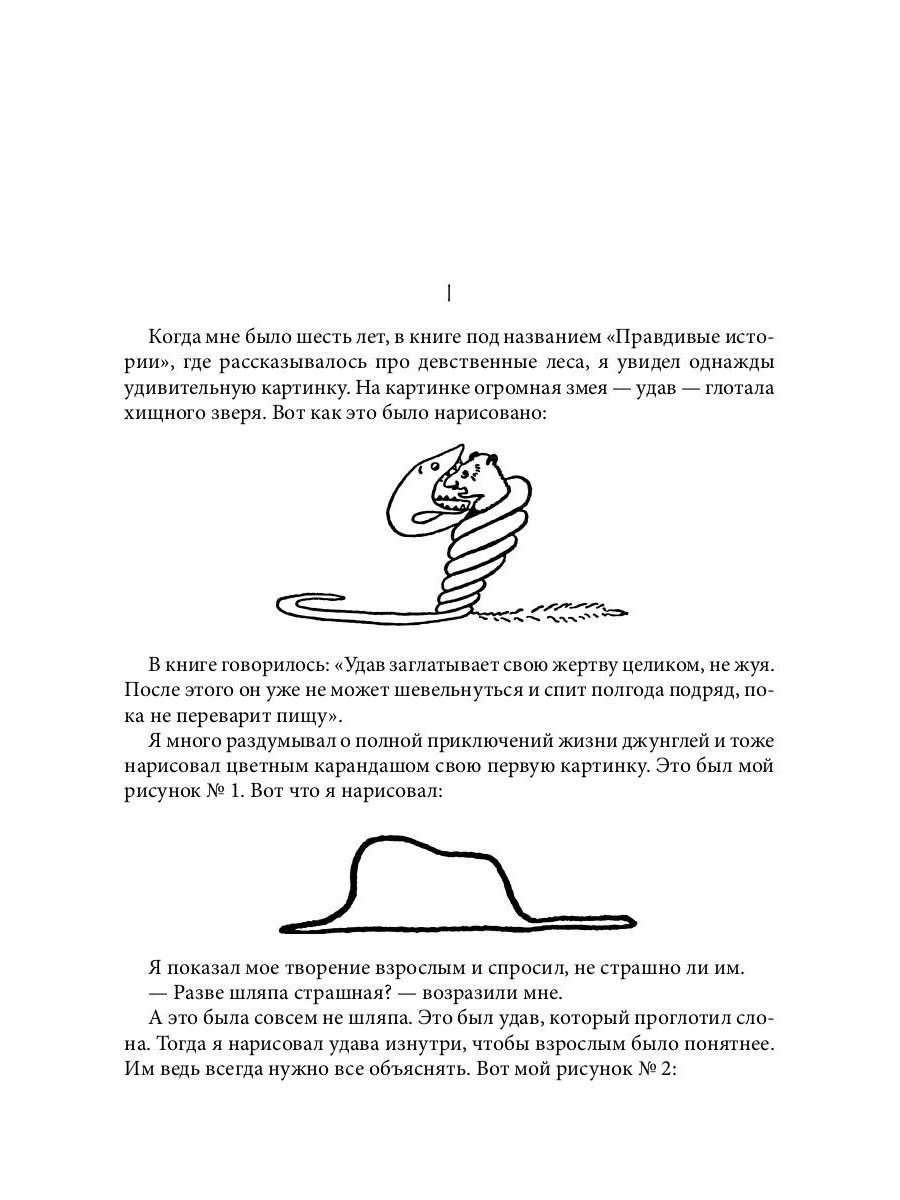 I

Когда мне было шесть лет, в книге под названием «Правдивые истории», где рассказывалось про девственные леса, я увидел однажды удивительную картинку. На картинке огромная змея — удав — глотала хищного зверя. Вот как это было нарисовано:

В книге говорилось: «Удав заглатывает свою жертву целиком, не жуя. После этого он уже не может шевельнуться и спит полгода подряд, пока не переварит пищу».

Я много раздумывал о полной приключений жизни джунглей и тоже нарисовал цветным карандашом свою первую картинку. Это был мой рисунок № 1. Вот что я нарисовал:

Я показал мое творение взрослым и спросил, не страшно ли им.

— Разве шляпа страшная? — возразили мне.

А это была совсем не шляпа. Это был удав, который проглотил слона. Тогда я нарисовал удава изнутри, чтобы взрослым было понятнее. Им ведь всегда нужно все объяснять. Вот мой рисунок № 2: